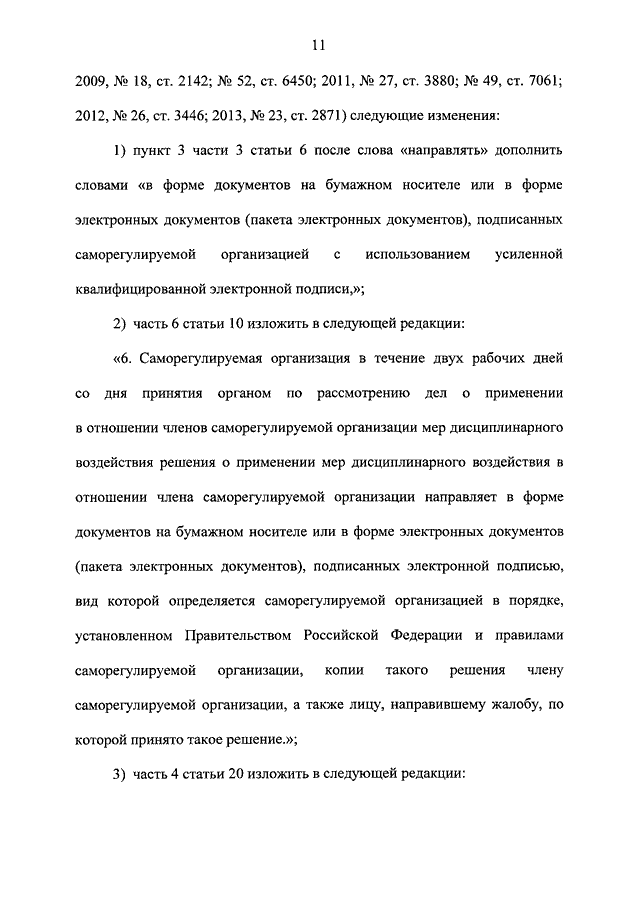 11

2009, № 18, ст. 2142; № 52, ст. 6450; 2011, № 27, ст. 3880; № 49, ст. 7061; 2012, № 26, ст. 3446; 2013, № 23, ст. 2871) следующие изменения:

1) пункт 3 части 3 статьи 6 после слова «направлять» дополнить словами «в форме документов на бумажном носителе или в форме электронных документов (пакета электронных документов), подписанных саморегулируемой организацией с использованием усиленной квалифицированной электронной подписи,»;

2) часть 6 статьи 10 изложить в следующей редакции:

«6. Саморегулируемая организация в течение двух рабочих дней со дня принятия органом по рассмотрению дел о применении в отношении членов саморегулируемой организации мер дисциплинарного воздействия решения о применении мер дисциплинарного воздействия в отношении члена саморегулируемой организации направляет в форме документов на бумажном носителе или в форме электронных документов (пакета электронных документов), подписанных электронной подписью, вид которой определяется саморегулируемой организацией в порядке, установленном Правительством Российской Федерации и правилами саморегулируемой организации, копии такого решения члену саморегулируемой организации, а также лицу, направившему жалобу, по которой принято такое решение.»;

3) часть 4 статьи 20 изложить в следующей редакции: